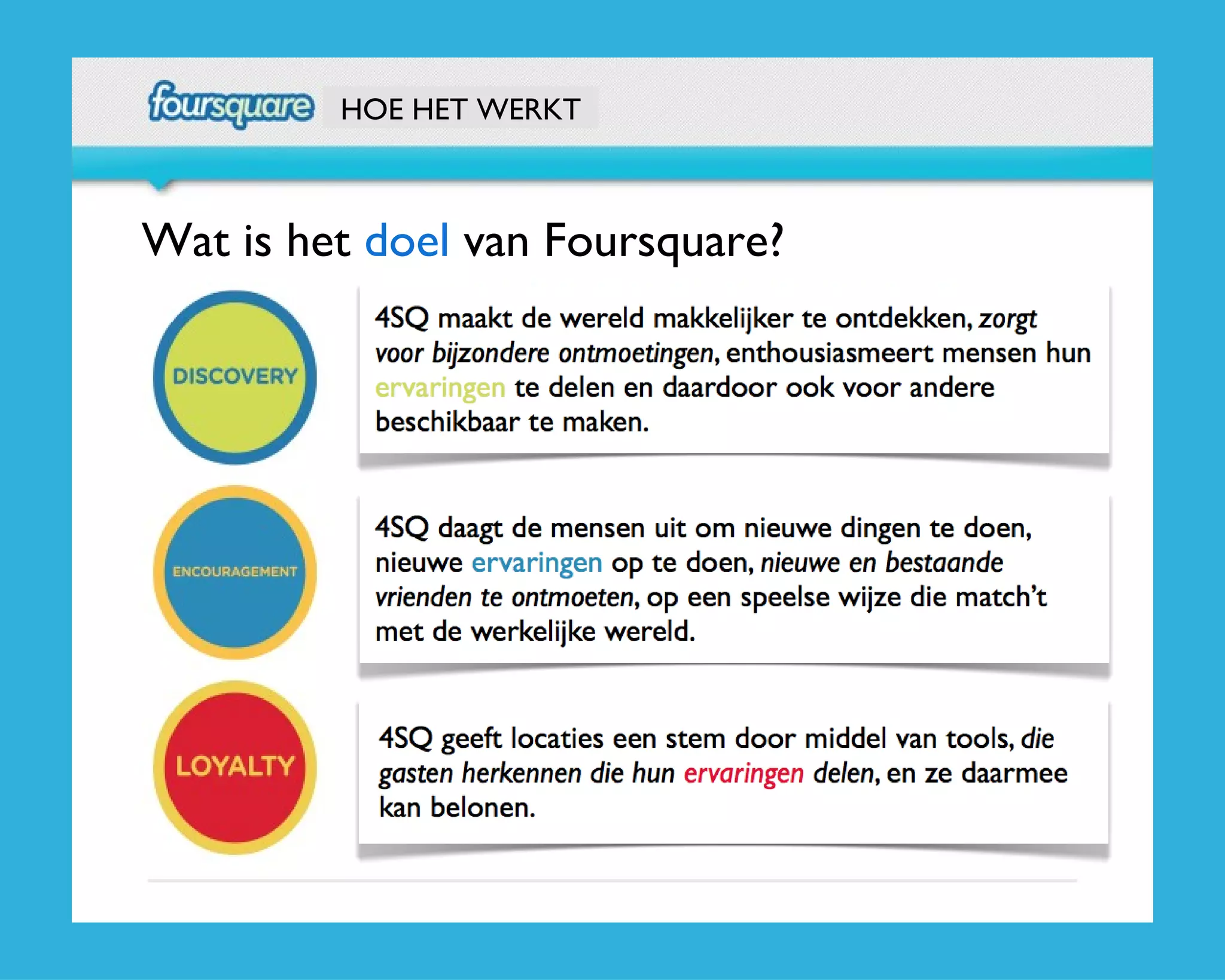 foursquare HOE HET WERKT

Wat is het doel van Foursquare?

DISCOVERY

4SQ maakt de wereld makkelijker te ontdekken, zorgt voor bijzondere ontmoetingen, enthousiasmeert mensen hun ervaringen te delen en daardoor ook voor andere beschikbaar te maken.

ENCOURAGEMENT

4SQ daagt de mensen uit om nieuwe dingen te doen, nieuwe ervaringen op te doen, nieuwe en bestaande vrienden te ontmoeten, op een speelse wijze die match't met de werkelijke wereld.

LOYALTY

4SQ geeft locaties een stem door middel van tools, die gasten herkennen die hun ervaringen delen, en ze daarmee kan belonen.